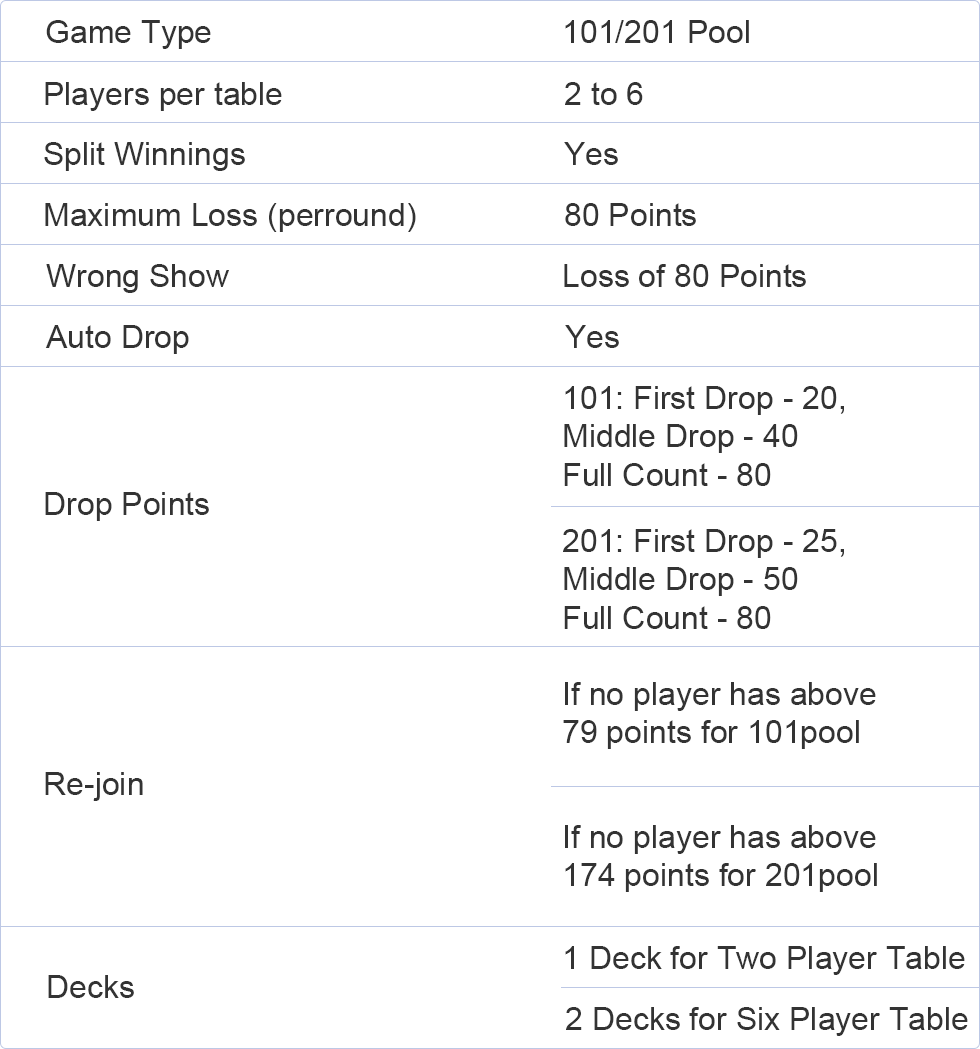 | Game Type | 101/201 Pool |
|---|---|
| Players per table | 2 to 6 |
| Split Winnings | Yes |
| Maximum Loss (perround) | 80 Points |
| Wrong Show | Loss of 80 Points |
| Auto Drop | Yes |
| Drop Points | 101: First Drop - 20, Middle Drop - 40 Full Count - 80 |
| | 201: First Drop - 25, Middle Drop - 50 Full Count - 80 |
| Re-join | If no player has above 79 points for 101pool |
| | If no player has above 174 points for 201pool |
| Decks | 1 Deck for Two Player Table |
| | 2 Decks for Six Player Table |